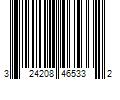 3 24208 46533 2